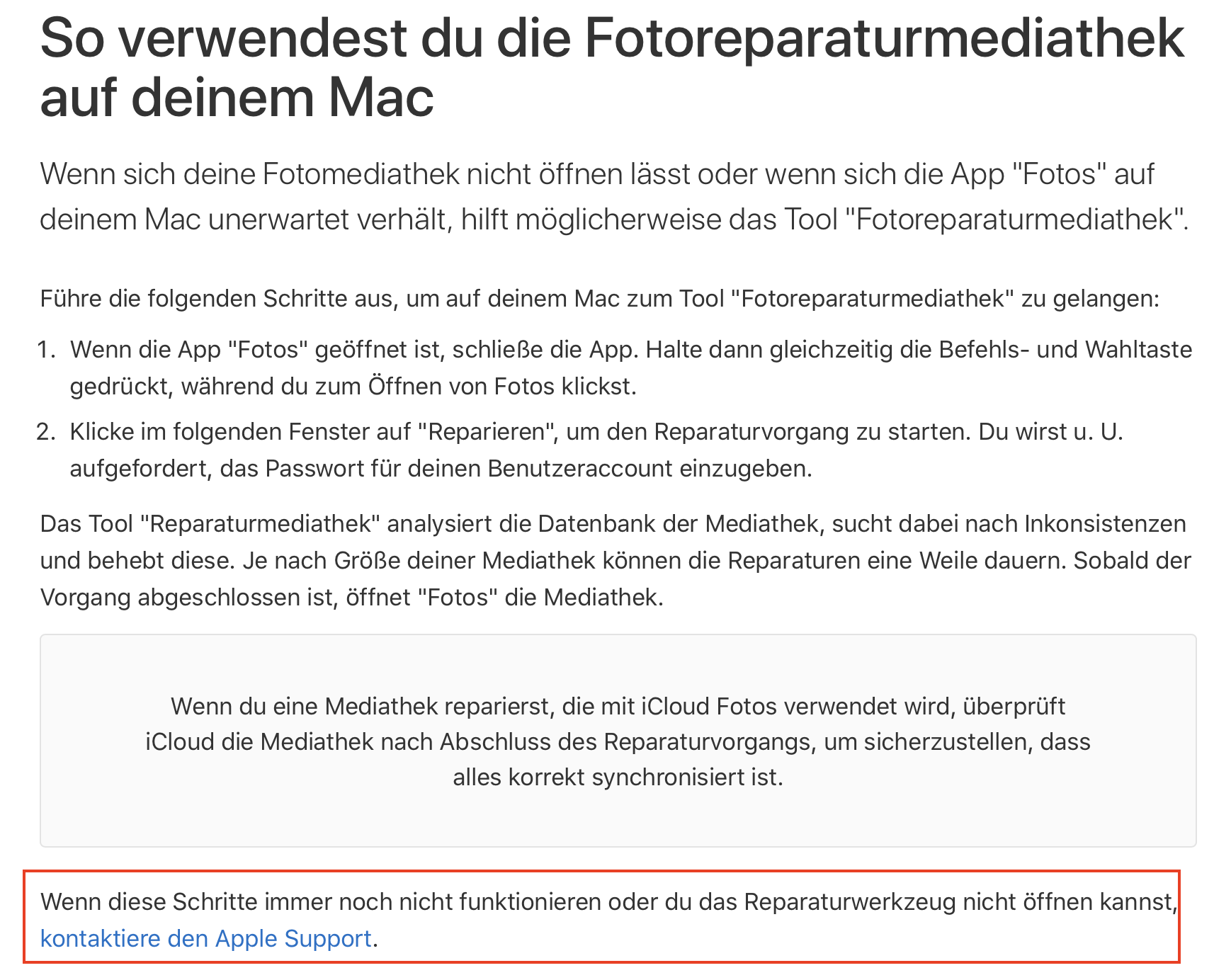 So verwendest du die Fotoreparaturmediathek auf deinem Mac

Wenn sich deine Fotomediathek nicht öffnen lässt oder wenn sich die App "Fotos" auf deinem Mac unerwartet verhält, hilft möglicherweise das Tool "Fotoreparaturmediathek".

Führe die folgenden Schritte aus, um auf deinem Mac zum Tool "Fotoreparaturmediathek" zu gelangen:

1. Wenn die App "Fotos" geöffnet ist, schließe die App. Halte dann gleichzeitig die Befehls- und Wahltaste gedrückt, während du zum Öffnen von Fotos klickst.
2. Klicke im folgenden Fenster auf "Reparieren", um den Reparaturvorgang zu starten. Du wirst u. U. aufgefordert, das Passwort für deinen Benutzeraccount einzugeben.

Das Tool "Reparaturmediathek" analysiert die Datenbank der Mediathek, sucht dabei nach Inkonsistenzen und behebt diese. Je nach Größe deiner Mediathek können die Reparaturen eine Weile dauern. Sobald der Vorgang abgeschlossen ist, öffnet "Fotos" die Mediathek.

Wenn du eine Mediathek reparierst, die mit iCloud Fotos verwendet wird, überprüft iCloud die Mediathek nach Abschluss des Reparaturvorgangs, um sicherzustellen, dass alles korrekt synchronisiert ist.

Wenn diese Schritte immer noch nicht funktionieren oder du das Reparaturwerkzeug nicht öffnen kannst, kontaktiere den Apple Support.